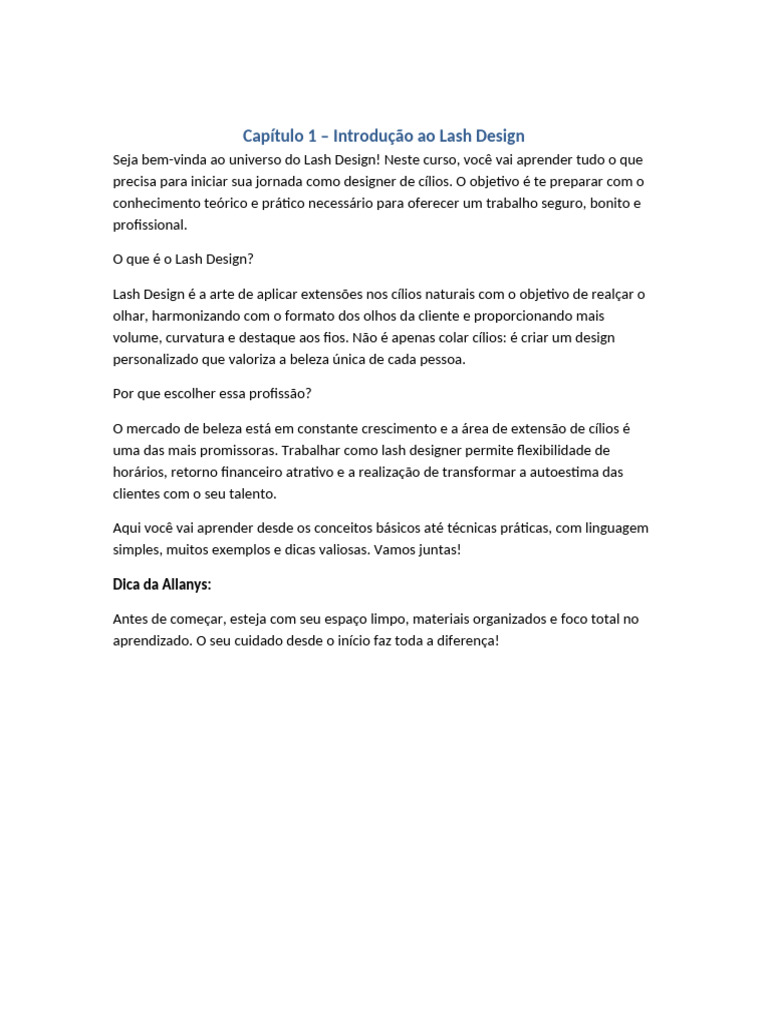 Capítulo 1 – Introdução ao Lash Design

Seja bem-vinda ao universo do Lash Design! Neste curso, você vai aprender tudo o que precisa para iniciar sua jornada como designer de cílios. O objetivo é te preparar com o conhecimento teórico e prático necessário para oferecer um trabalho seguro, bonito e profissional.

O que é o Lash Design?

Lash Design é a arte de aplicar extensões nos cílios naturais com o objetivo de realçar o olhar, harmonizando com o formato dos olhos da cliente e proporcionando mais volume, curvatura e destaque aos fios. Não é apenas colar cílios: é criar um design personalizado que valoriza a beleza única de cada pessoa.

Por que escolher essa profissão?

O mercado de beleza está em constante crescimento e a área de extensão de cílios é uma das mais promissoras. Trabalhar como lash designer permite flexibilidade de horários, retorno financeiro atrativo e a realização de transformar a autoestima das clientes com o seu talento.

Aqui você vai aprender desde os conceitos básicos até técnicas práticas, com linguagem simples, muitos exemplos e dicas valiosas. Vamos juntas!

Dica da Allanys:

Antes de começar, esteja com seu espaço limpo, materiais organizados e foco total no aprendizado. O seu cuidado desde o início faz toda a diferença!